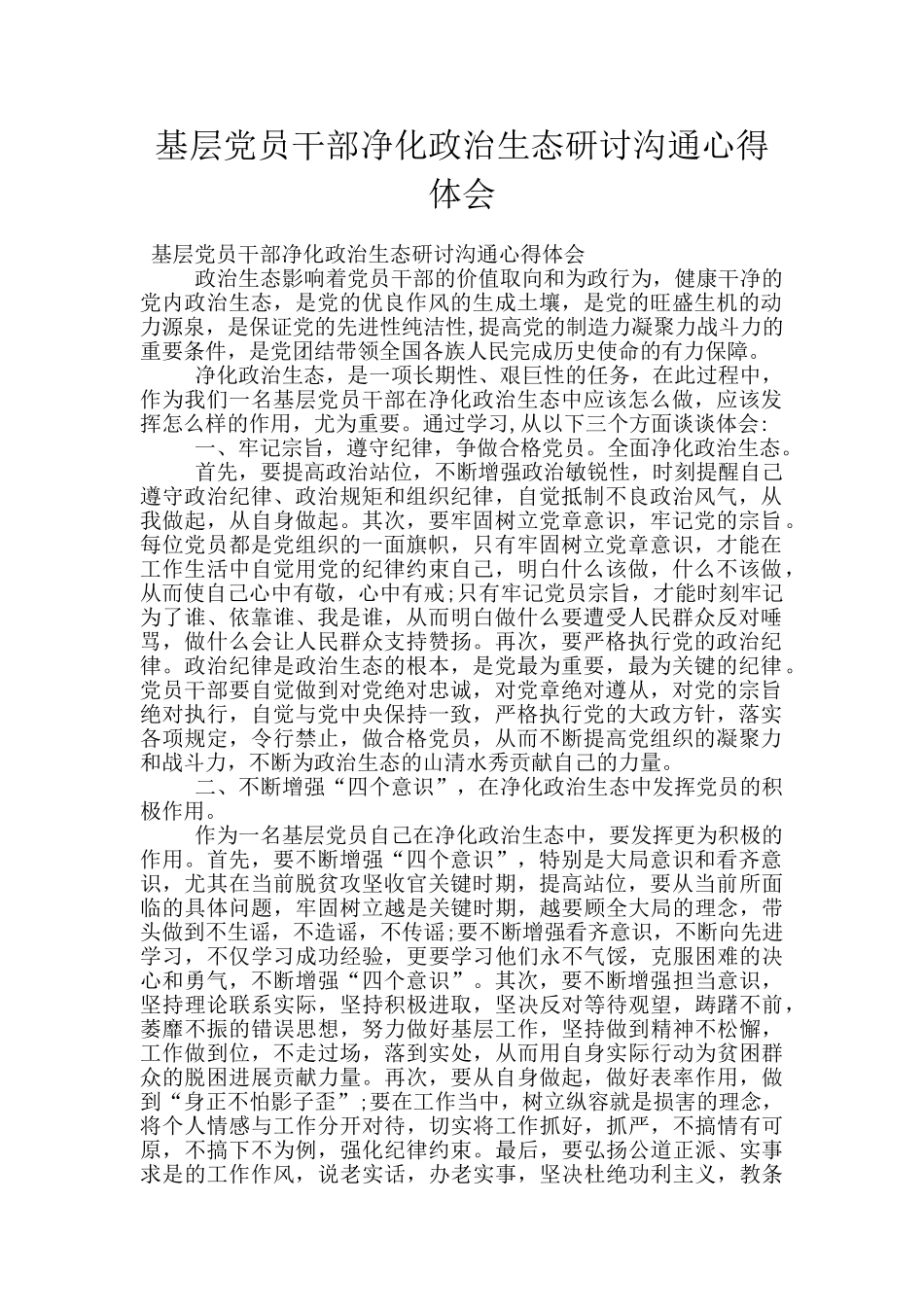 基层党员干部净化政治生态研讨沟通心得体会

基层党员干部净化政治生态研讨沟通心得体会

政治生态影响着党员干部的价值取向和为政行为，健康干净的党内政治生态，是党的优良作风的生成土壤，是党的旺盛生机的动力源泉，是保证党的先进性纯洁性,提高党的制造力凝聚力战斗力的重要条件，是党团结带领全国各族人民完成历史使命的有力保障。

净化政治生态，是一项长期性、艰巨性的任务，在此过程中，作为我们一名基层党员干部在净化政治生态中应该怎么做，应该发挥怎么样的作用，尤为重要。通过学习,从以下三个方面谈谈体会:

一、牢记宗旨，遵守纪律，争做合格党员。全面净化政治生态。

首先，要提高政治站位，不断增强政治敏锐性，时刻提醒自己遵守政治纪律、政治规矩和组织纪律，自觉抵制不良政治风气，从我做起，从自身做起。其次，要牢固树立党章意识，牢记党的宗旨。每位党员都是党组织的一面旗帜，只有牢固树立党章意识，才能在工作生活中自觉用党的纪律约束自己，明白什么该做，什么不该做，从而使自己心中有敬，心中有戒;只有牢记党员宗旨，才能时刻牢记为了谁、依靠谁、我是谁，从而明白做什么要遭受人民群众反对唾骂，做什么会让人民群众支持赞扬。再次，要严格执行党的政治纪律。政治纪律是政治生态的根本，是党最为重要，最为关键的纪律。党员干部要自觉做到对党绝对忠诚，对党章绝对遵从，对党的宗旨绝对执行，自觉与党中央保持一致，严格执行党的大政方针，落实各项规定，令行禁止，做合格党员，从而不断提高党组织的凝聚力和战斗力，不断为政治生态的山清水秀贡献自己的力量。

二、不断增强“四个意识”，在净化政治生态中发挥党员的积极作用。

作为一名基层党员自己在净化政治生态中，要发挥更为积极的作用。首先，要不断增强“四个意识”，特别是大局意识和看齐意识，尤其在当前脱贫攻坚收官关键时期，提高站位，要从当前所面临的具体问题，牢固树立越是关键时期，越要顾全大局的理念，带头做到不生谣，不造谣，不传谣;要不断增强看齐意识，不断向先进学习，不仅学习成功经验，更要学习他们永不气馁，克服困难的决心和勇气，不断增强“四个意识”。其次，要不断增强担当意识，坚持理论联系实际，坚持积极进取，坚决反对等待观望，踌躇不前，萎靡不振的错误思想，努力做好基层工作，坚持做到精神不松懈，工作做到位，不走过场，落到实处，从而用自身实际行动为贫困群众的脱困进展贡献力量。再次，要从自身做起，做好表率作用，做到“身正不怕影子歪”;要在工作当中，树立纵容就是损害的理念，将个人情感与工作分开对待，切实将工作抓好，抓严，不搞情有可原，不搞下不为例，强化纪律约束。最后，要弘扬公道正派、实事求是的工作作风，说老实话，办老实事，坚决杜绝功利主义，教条